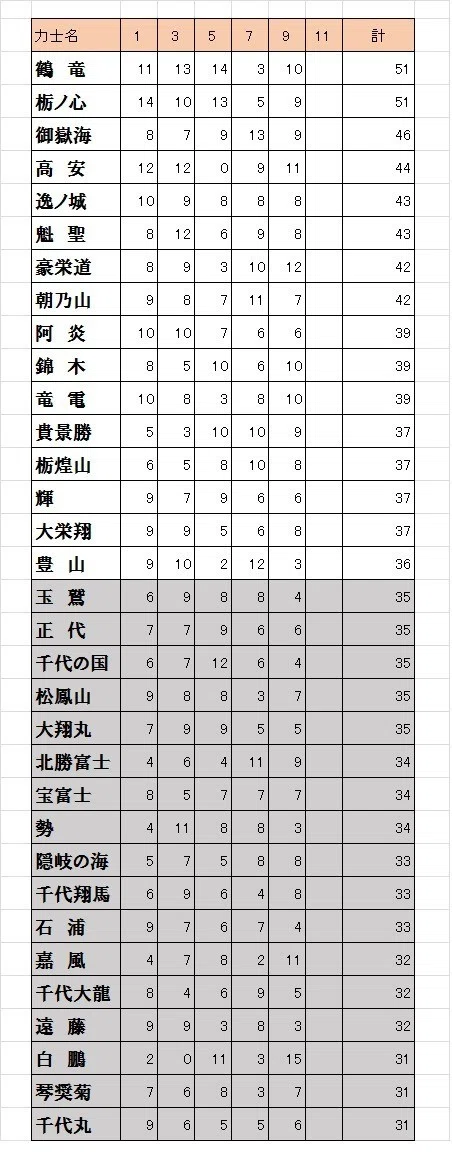 | 力士名 | 1 | 3 | 5 | 7 | 9 | 11 | 計 |
|---|---|---|---|---|---|---|---|
| 鶴 竜 | 11 | 13 | 14 | 3 | 10 | | 51 |
| 栃ノ心 | 14 | 10 | 13 | 5 | 9 | | 51 |
| 御嶽海 | 8 | 7 | 9 | 13 | 9 | | 46 |
| 高 安 | 12 | 12 | 0 | 9 | 11 | | 44 |
| 逸ノ城 | 10 | 9 | 8 | 8 | 8 | | 43 |
| 魁 聖 | 8 | 12 | 6 | 9 | 8 | | 43 |
| 豪栄道 | 8 | 9 | 3 | 10 | 12 | | 42 |
| 朝乃山 | 9 | 8 | 7 | 11 | 7 | | 42 |
| 阿 炎 | 10 | 10 | 7 | 6 | 6 | | 39 |
| 錦 木 | 8 | 5 | 10 | 6 | 10 | | 39 |
| 竜 電 | 10 | 8 | 3 | 8 | 10 | | 39 |
| 貴景勝 | 5 | 3 | 10 | 10 | 9 | | 37 |
| 栃煌山 | 6 | 5 | 8 | 10 | 8 | | 37 |
| 輝 | 9 | 7 | 9 | 6 | 6 | | 37 |
| 大栄翔 | 9 | 9 | 5 | 6 | 8 | | 37 |
| 豊 山 | 9 | 10 | 2 | 12 | 3 | | 36 |
| 玉 鷲 | 6 | 9 | 8 | 8 | 4 | | 35 |
| 正 代 | 7 | 7 | 9 | 6 | 6 | | 35 |
| 千代の国 | 6 | 7 | 12 | 6 | 4 | | 35 |
| 松鳳山 | 9 | 8 | 8 | 3 | 7 | | 35 |
| 大翔丸 | 7 | 9 | 9 | 5 | 5 | | 35 |
| 北勝富士 | 4 | 6 | 4 | 11 | 9 | | 34 |
| 宝富士 | 8 | 5 | 7 | 7 | 7 | | 34 |
| 勢 | 4 | 11 | 8 | 8 | 3 | | 34 |
| 隠岐の海 | 5 | 7 | 5 | 8 | 8 | | 33 |
| 千代翔馬 | 6 | 9 | 6 | 4 | 8 | | 33 |
| 石 浦 | 9 | 7 | 6 | 7 | 4 | | 33 |
| 嘉 風 | 4 | 7 | 8 | 2 | 11 | | 32 |
| 千代大龍 | 8 | 4 | 6 | 9 | 5 | | 32 |
| 遠 藤 | 9 | 9 | 3 | 8 | 3 | | 32 |
| 白 鵬 | 2 | 0 | 11 | 3 | 15 | | 31 |
| 琴奨菊 | 7 | 6 | 8 | 3 | 7 | | 31 |
| 千代丸 | 9 | 6 | 5 | 5 | 6 | | 31 |